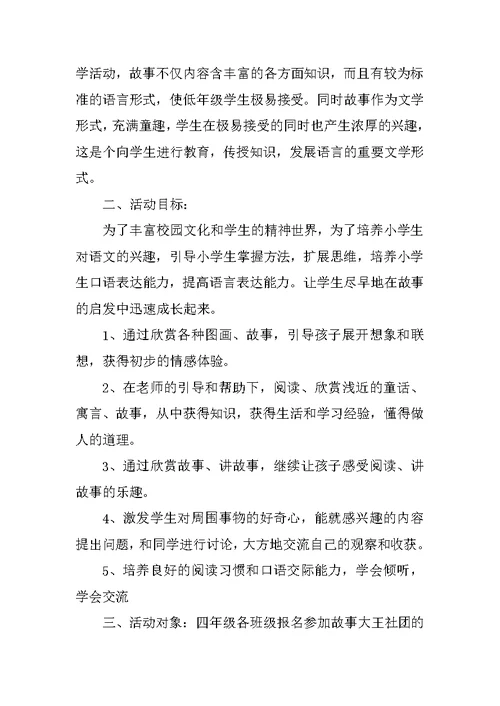 学活动，故事不仅内容含丰富的各方面知识，而且有较为标准的语言形式，使低年级学生极易接受。同时故事作为文学形式，充满童趣，学生在极易接受的同时也产生浓厚的兴趣，这是个向学生进行教育，传授知识，发展语言的重要文学形式。

二、活动目标：

为了丰富校园文化和学生的精神世界，为了培养小学生对语文的兴趣，引导小学生掌握方法，扩展思维，培养小学生口语表达能力，提高语言表达能力。让学生尽早地在故事的启发中迅速成长起来。

1、通过欣赏各种图画、故事，引导孩子展开想象和联想，获得初步的情感体验。

2、在老师的引导和帮助下，阅读、欣赏浅近的童话、寓言、故事，从中获得知识，获得生活和学习经验，懂得做人的道理。

3、通过欣赏故事、讲故事，继续让孩子感受阅读、讲故事的乐趣。

4、激发学生对周围事物的好奇心，能就感兴趣的内容提出问题，和同学进行讨论，大方地交流自己的观察和收获。

5、培养良好的阅读习惯和口语交际能力，学会倾听，学会交流

三、活动对象：四年级各班级报名参加故事大王社团的